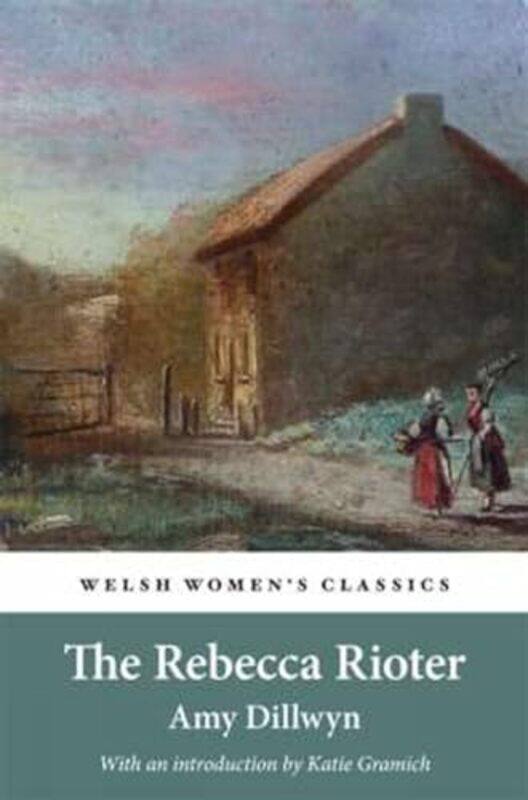 WELSH WOMEN'S CLASSICS

The Rebecca Rioter

Amy Dillwyn

With an introduction by Katie Gramich